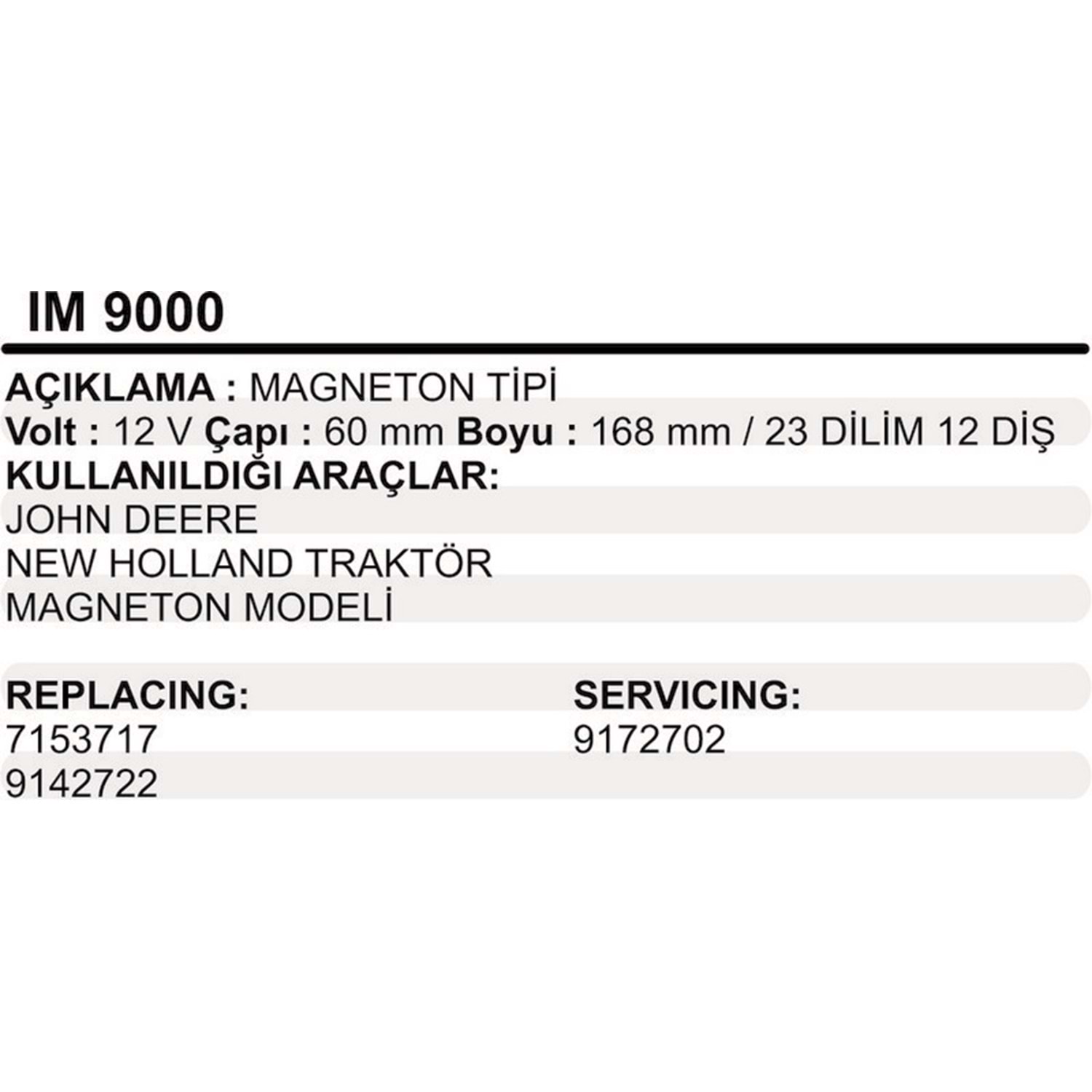 IM 9000

AÇIKLAMA : MAGNETON TİPİ
Volt : 12 V Çapı : 60 mm Boyu : 168 mm / 23 DİLİM 12 DİŞ
KULLANILDIĞI ARAÇLAR:
JOHN DEERE
NEW HOLLAND TRAKTÖR
MAGNETON MODELİ

REPLACING:
7153717
9142722

SERVICING:
9172702